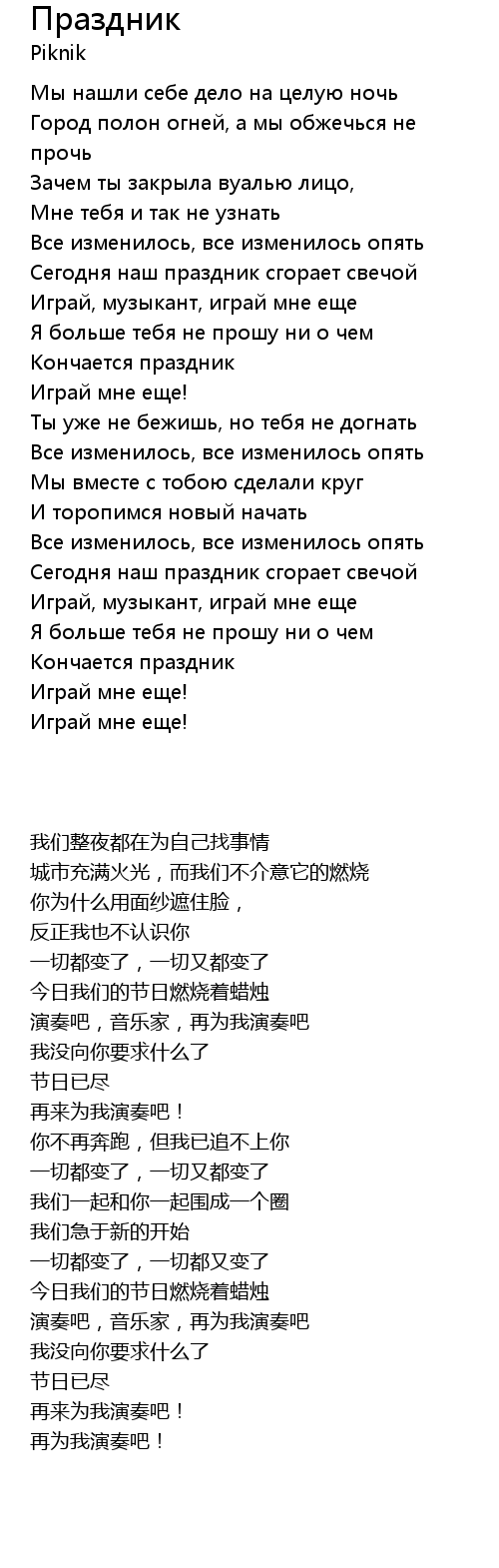 Праздник
Piknik

Мы нашли себе дело на целую ночь
Город полон огней, а мы обжечься не прочь
Зачем ты закрыла вуалью лицо,
Мне тебя и так не узнать
Все изменилось, все изменилось опять
Сегодня наш праздник сгорает свечой
Играй, музыкант, играй мне еще
Я больше тебя не прошу ни о чем
Кончается праздник
Играй мне еще!
Ты уже не бежишь, но тебя не догнать
Все изменилось, все изменилось опять
Мы вместе с тобою сделали круг
И торопимся новый начать
Все изменилось, все изменилось опять
Сегодня наш праздник сгорает свечой
Играй, музыкант, играй мне еще
Я больше тебя не прошу ни о чем
Кончается праздник
Играй мне еще!
Играй мне еще!

我们整夜都在为自己找事情
城市充满火光，而我们不介意它的燃烧
你为什么用面纱遮住脸，
反正我也不认识你
一切都变了，一切又都变了
今日我们的节日燃烧着蜡烛
演奏吧，音乐家，再为我演奏吧
我没向你要求什么了
节日已尽
再来为我演奏吧！
你不再奔跑，但我已追不上你
一切都变了，一切又都变了
我们一起和你一起围成一个圈
我们急于新的开始
一切都变了，一切都又变了
今日我们的节日燃烧着蜡烛
演奏吧，音乐家，再为我演奏吧
我没向你要求什么了
节日已尽
再来为我演奏吧！
再为我演奏吧！